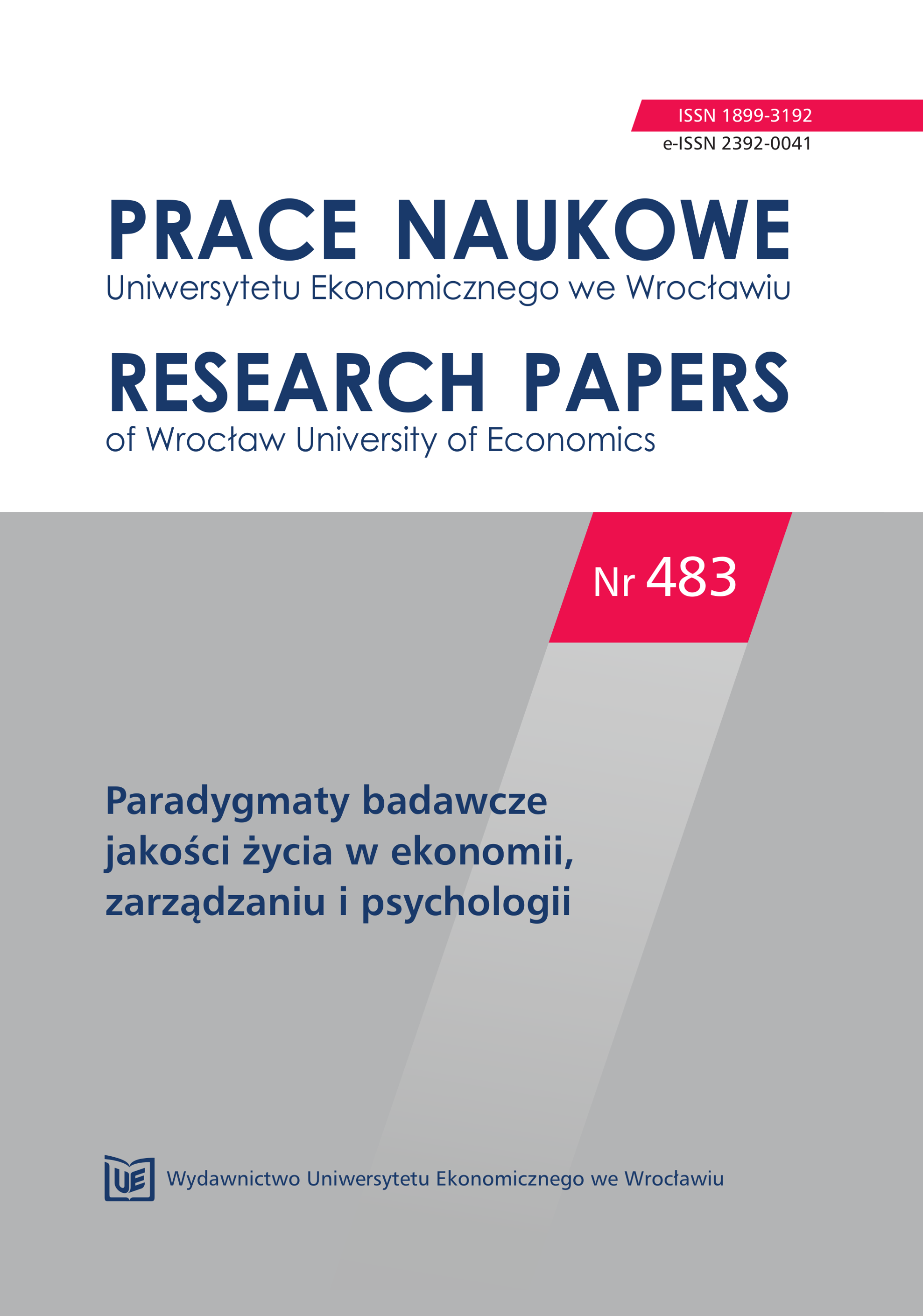 ISSN 1899-3192
e-ISSN 2392-0041

PRACE NAUKOWE
Uniwersytetu Ekonomicznego we Wrocławiu

RESEARCH PAPERS
of Wrocław University of Economics

Nr 483

Paradygmaty badawcze jakości życia w ekonomii, zarządzaniu i psychologii

UE

Wydawnictwo Uniwersytetu Ekonomicznego we Wrocławiu